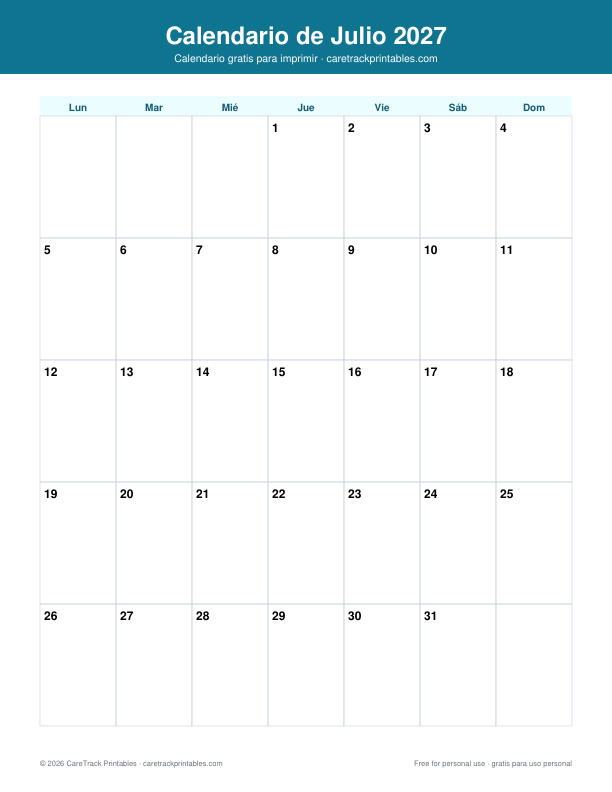 Calendario de Julio 2027
Calendario gratis para imprimir · caretrackprintables.com

| Lun | Mar | Mié | Jue | Vie | Sáb | Dom |
|---|---|---|---|---|---|---|
| | | | 1 | 2 | 3 | 4 |
| 5 | 6 | 7 | 8 | 9 | 10 | 11 |
| 12 | 13 | 14 | 15 | 16 | 17 | 18 |
| 19 | 20 | 21 | 22 | 23 | 24 | 25 |
| 26 | 27 | 28 | 29 | 30 | 31 | |

© 2026 CareTrack Printables · caretrackprintables.com

Free for personal use · gratis para uso personal